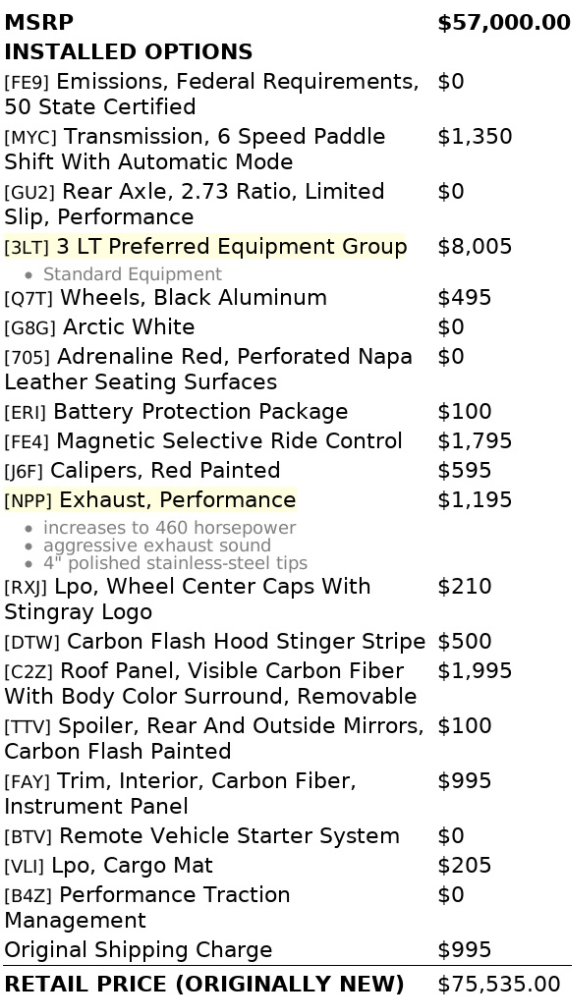 MSRP $57,000.00
INSTALLED OPTIONS

[FE9] Emissions, Federal Requirements, 50 State Certified $0
[MYC] Transmission, 6 Speed Paddle Shift With Automatic Mode $1,350
[GU2] Rear Axle, 2.73 Ratio, Limited Slip, Performance $0
[3LT] 3 LT Preferred Equipment Group $8,005
• Standard Equipment
[Q7T] Wheels, Black Aluminum $495
[G8G] Arctic White $0
[705] Adrenaline Red, Perforated Napa Leather Seating Surfaces $0
[ERI] Battery Protection Package $100
[FE4] Magnetic Selective Ride Control $1,795
[J6F] Calipers, Red Painted $595
[NPP] Exhaust, Performance $1,195
• increases to 460 horsepower
• aggressive exhaust sound
• 4" polished stainless-steel tips
[RXJ] Lpo, Wheel Center Caps With Stingray Logo $210
[DTW] Carbon Flash Hood Stinger Stripe $500
[C2Z] Roof Panel, Visible Carbon Fiber With Body Color Surround, Removable $1,995
[TTV] Spoiler, Rear And Outside Mirrors, Carbon Flash Painted $100
[FAY] Trim, Interior, Carbon Fiber, Instrument Panel $995
[BTV] Remote Vehicle Starter System $0
[VLI] Lpo, Cargo Mat $205
[B4Z] Performance Traction Management $0
Original Shipping Charge $995

RETAIL PRICE (ORIGINALLY NEW) $75,535.00